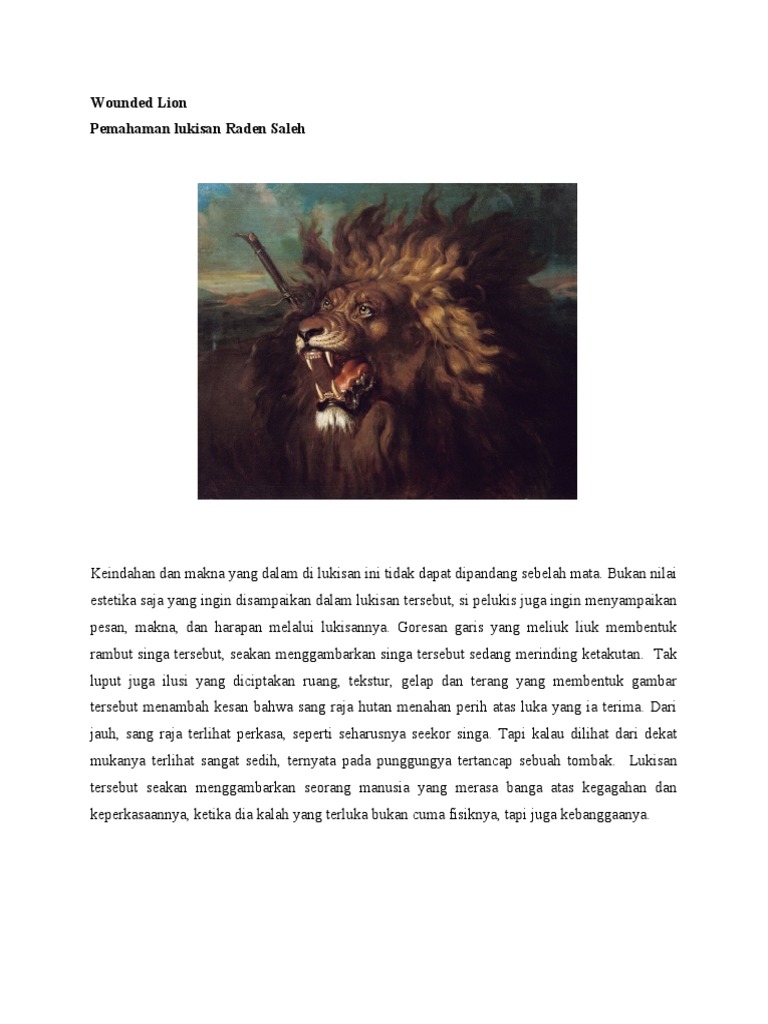 Wounded Lion
Pemahaman lukisan Raden Saleh

Keindahan dan makna yang dalam di lukisan ini tidak dapat dipandang sebelah mata. Bukan nilai estetika saja yang ingin disampaikan dalam lukisan tersebut, si pelukis juga ingin menyampaikan pesan, makna, dan harapan melalui lukisannya. Goresan garis yang meliuk liuk membentuk rambut singa tersebut, seakan menggambarkan singa tersebut sedang merinding ketakutan. Tak luput juga ilusi yang diciptakan ruang, tekstur, gelap dan terang yang membentuk gambar tersebut menambah kesan bahwa sang raja hutan menahan perih atas luka yang ia terima. Dari jauh, sang raja terlihat perkasa, seperti seharusnya seekor singa. Tapi kalau dilihat dari dekat mukanya terlihat sangat sedih, ternyata pada punggungya tertancap sebuah tombak. Lukisan tersebut seakan menggambarkan seorang manusia yang merasa banga atas kegagahan dan keperkasaannya, ketika dia kalah yang terluka bukan cuma fisiknya, tapi juga kebanggaanya.